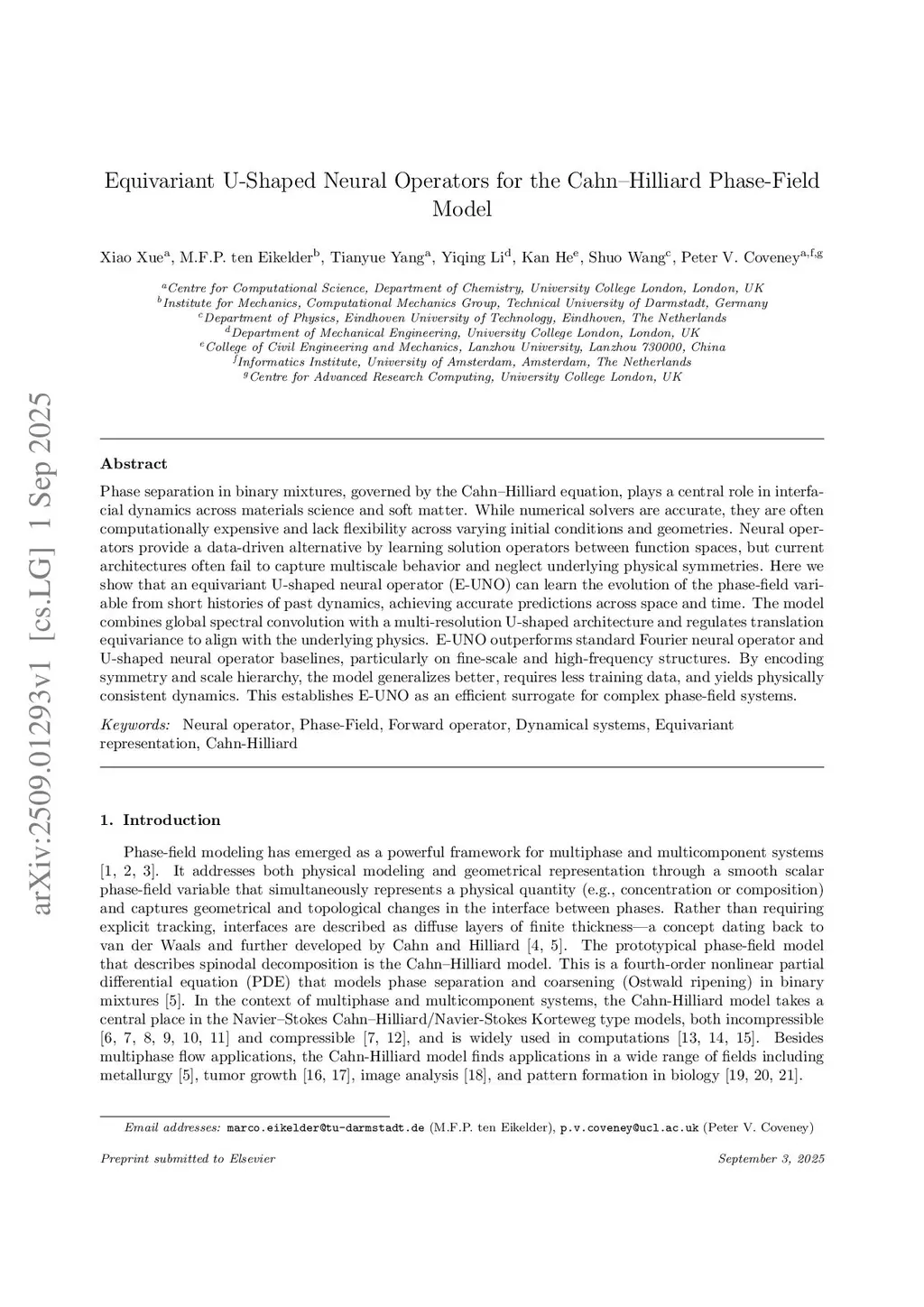 arXiv:2509.01293v1 [cs.LG] 1 Sep 2025

Equivariant U-Shaped Neural Operators for the Cahn–Hilliard Phase-Field Model

Xiao Xue$^{a}$, M.F.P. ten Eikelder$^{b}$, Tianyue Yang$^{a}$, Yiqing Li$^{d}$, Kan He$^{e}$, Shuo Wang$^{c}$, Peter V. Coveney$^{a,f,g}$

$^{a}$Centre for Computational Science, Department of Chemistry, University College London, London, UK
$^{b}$Institute for Mechanics, Computational Mechanics Group, Technical University of Darmstadt, Germany
$^{c}$Department of Physics, Eindhoven University of Technology, Eindhoven, The Netherlands
$^{d}$Department of Mechanical Engineering, University College London, London, UK
$^{e}$College of Civil Engineering and Mechanics, Lanzhou University, Lanzhou 730000, China
$^{f}$Informatics Institute, University of Amsterdam, Amsterdam, The Netherlands
$^{g}$Centre for Advanced Research Computing, University College London, UK

Abstract

Phase separation in binary mixtures, governed by the Cahn–Hilliard equation, plays a central role in interfacial dynamics across materials science and soft matter. While numerical solvers are accurate, they are often computationally expensive and lack flexibility across varying initial conditions and geometries. Neural operators provide a data-driven alternative by learning solution operators between function spaces, but current architectures often fail to capture multiscale behavior and neglect underlying physical symmetries. Here we show that an equivariant U-shaped neural operator (E-UNO) can learn the evolution of the phase-field variable from short histories of past dynamics, achieving accurate predictions across space and time. The model combines global spectral convolution with a multi-resolution U-shaped architecture and regulates translation equivariance to align with the underlying physics. E-UNO outperforms standard Fourier neural operator and U-shaped neural operator baselines, particularly on fine-scale and high-frequency structures. By encoding symmetry and scale hierarchy, the model generalizes better, requires less training data, and yields physically consistent dynamics. This establishes E-UNO as an efficient surrogate for complex phase-field systems.

Keywords: Neural operator, Phase-Field, Forward operator, Dynamical systems, Equivariant representation, Cahn-Hilliard

1. Introduction

Phase-field modeling has emerged as a powerful framework for multiphase and multicomponent systems [1, 2, 3]. It addresses both physical modeling and geometrical representation through a smooth scalar phase-field variable that simultaneously represents a physical quantity (e.g., concentration or composition) and captures geometrical and topological changes in the interface between phases. Rather than requiring explicit tracking, interfaces are described as diffuse layers of finite thickness—a concept dating back to van der Waals and further developed by Cahn and Hilliard [4, 5]. The prototypical phase-field model that describes spinodal decomposition is the Cahn–Hilliard model. This is a fourth-order nonlinear partial differential equation (PDE) that models phase separation and coarsening (Ostwald ripening) in binary mixtures [5]. In the context of multiphase and multicomponent systems, the Cahn-Hilliard model takes a central place in the Navier–Stokes Cahn–Hilliard/Navier-Stokes Korteweg type models, both incompressible [6, 7, 8, 9, 10, 11] and compressible [7, 12], and is widely used in computations [13, 14, 15]. Besides multiphase flow applications, the Cahn-Hilliard model finds applications in a wide range of fields including metallurgy [5], tumor growth [16, 17], image analysis [18], and pattern formation in biology [19, 20, 21].

Email addresses: marco.eikelder@tu-darmstadt.de (M.F.P. ten Eikelder), p.v.coveney@ucl.ac.uk (Peter V. Coveney)

Preprint submitted to Elsevier

September 3, 2025